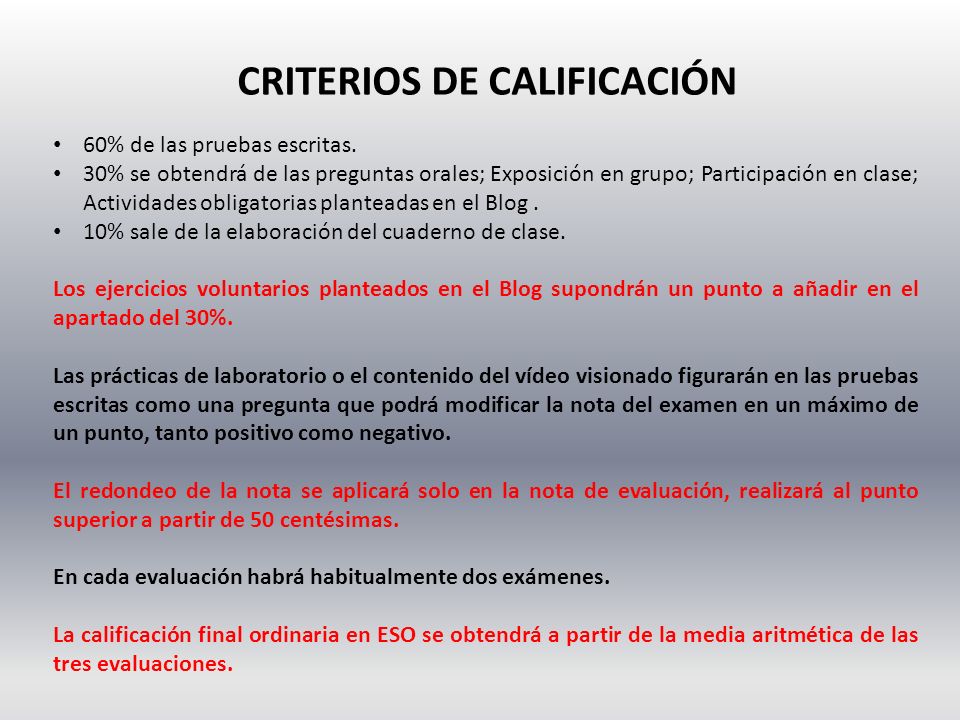 CRITERIOS DE CALIFICACIÓN

• 60% de las pruebas escritas.
• 30% se obtendrá de las preguntas orales; Exposición en grupo; Participación en clase; Actividades obligatorias planteadas en el Blog .
• 10% sale de la elaboración del cuaderno de clase.

Los ejercicios voluntarios planteados en el Blog supondrán un punto a añadir en el apartado del 30%.

Las prácticas de laboratorio o el contenido del vídeo visionado figurarán en las pruebas escritas como una pregunta que podrá modificar la nota del examen en un máximo de un punto, tanto positivo como negativo.

El redondeo de la nota se aplicará solo en la nota de evaluación, realizará al punto superior a partir de 50 centésimas.

En cada evaluación habrá habitualmente dos exámenes.

La calificación final ordinaria en ESO se obtendrá a partir de la media aritmética de las tres evaluaciones.